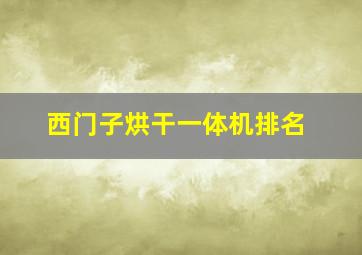 西门子烘干一体机排名